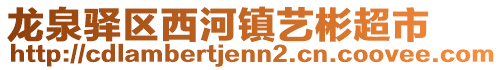 龙泉驿区西河镇艺彬超市
http://cdlambertjenn2.cn.coovee.com